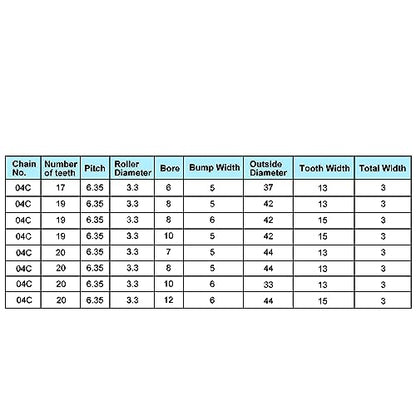 | Chain No. | Number of teeth | Pitch | Roller Diameter | Bore | Bump Width | Outside Diameter | Tooth Width | Total Width |
|---|---|---|---|---|---|---|---|---|
| 04C | 17 | 6.35 | 3.3 | 6 | 5 | 37 | 13 | 3 |
| 04C | 19 | 6.35 | 3.3 | 8 | 5 | 42 | 13 | 3 |
| 04C | 19 | 6.35 | 3.3 | 8 | 6 | 42 | 15 | 3 |
| 04C | 19 | 6.35 | 3.3 | 10 | 5 | 42 | 15 | 3 |
| 04C | 20 | 6.35 | 3.3 | 7 | 5 | 44 | 13 | 3 |
| 04C | 20 | 6.35 | 3.3 | 8 | 5 | 44 | 13 | 3 |
| 04C | 20 | 6.35 | 3.3 | 10 | 6 | 33 | 13 | 3 |
| 04C | 20 | 6.35 | 3.3 | 12 | 6 | 44 | 15 | 3 |